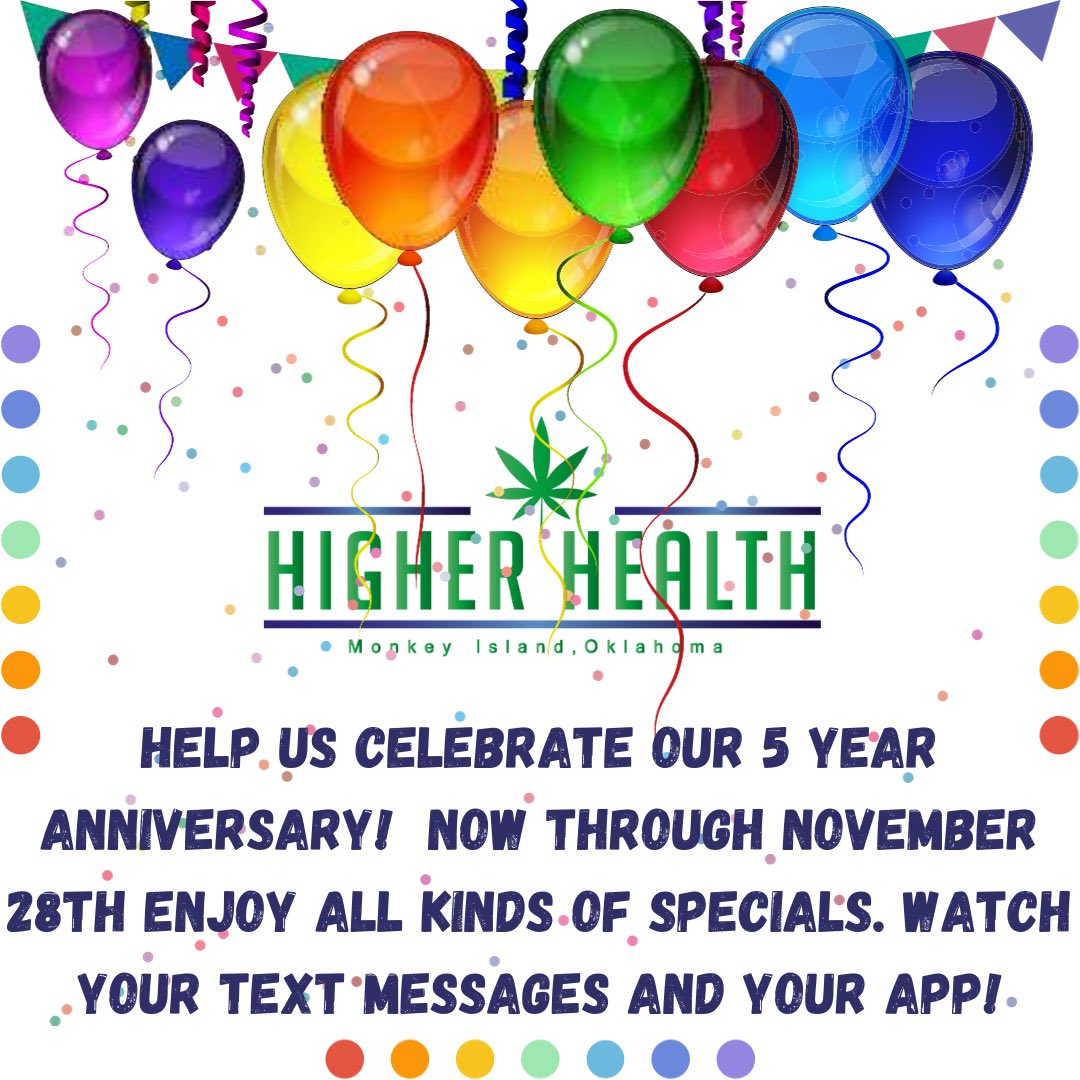 HIGHER HEALTH
Monkey Island, Oklahoma

HELP US CELEBRATE OUR 5 YEAR ANNIVERSARY! NOW THROUGH NOVEMBER 28TH ENJOY ALL KINDS OF SPECIALS. WATCH YOUR TEXT MESSAGES AND YOUR APP!